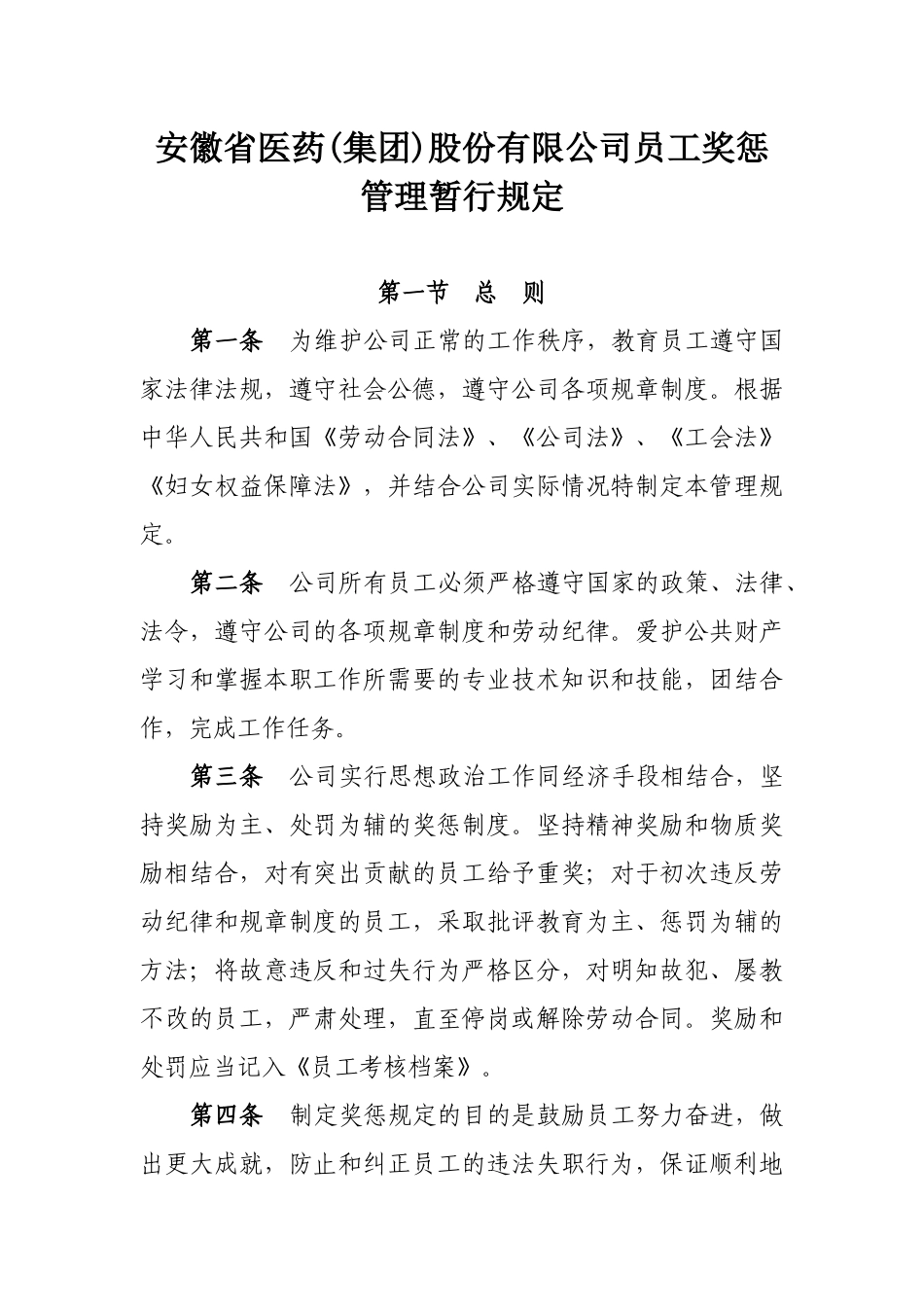 安徽省医药(集团)股份有限公司员工奖惩管理暂行规定

第一节　总　则

第一条　为维护公司正常的工作秩序，教育员工遵守国家法律法规，遵守社会公德，遵守公司各项规章制度。根据中华人民共和国《劳动合同法》、《公司法》、《工会法》《妇女权益保障法》，并结合公司实际情况特制定本管理规定。

第二条　公司所有员工必须严格遵守国家的政策、法律、法令，遵守公司的各项规章制度和劳动纪律。爱护公共财产学习和掌握本职工作所需要的专业技术知识和技能，团结合作，完成工作任务。

第三条　公司实行思想政治工作同经济手段相结合，坚持奖励为主、处罚为辅的奖惩制度。坚持精神奖励和物质奖励相结合，对有突出贡献的员工给予重奖；对于初次违反劳动纪律和规章制度的员工，采取批评教育为主、惩罚为辅的方法；将故意违反和过失行为严格区分，对明知故犯、屡教不改的员工，严肃处理，直至停岗或解除劳动合同。奖励和处罚应当记入《员工考核档案》。

第四条　制定奖惩规定的目的是鼓励员工努力奋进，做出更大成就，防止和纠正员工的违法失职行为，保证顺利地